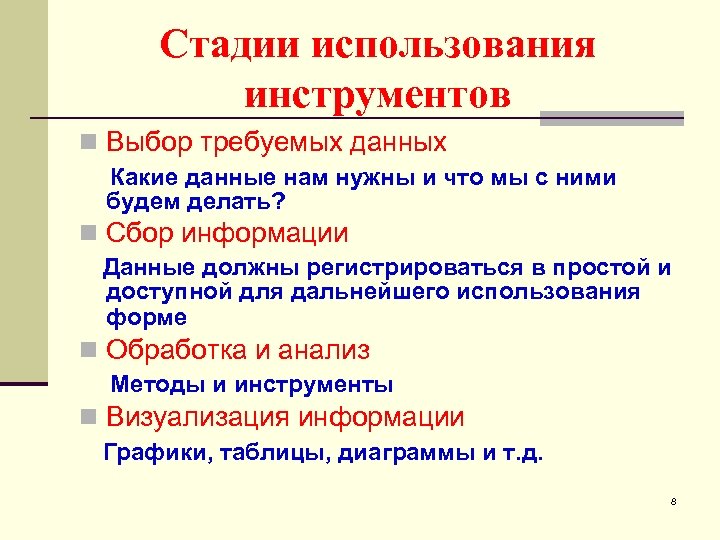 Стадии использования инструментов

Выбор требуемых данных

Какие данные нам нужны и что мы с ними будем делать?

Сбор информации

Данные должны регистрироваться в простой и доступной для дальнейшего использования форме

Обработка и анализ

Методы и инструменты

Визуализация информации

Графики, таблицы, диаграммы и т.д.

8